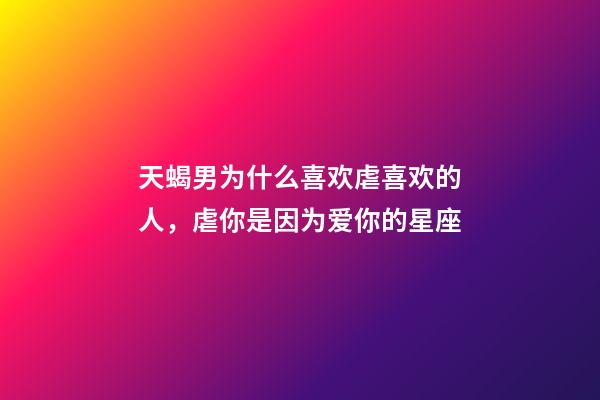 天蝎男为什么喜欢虐喜欢的人，虐你是因为爱你的星座